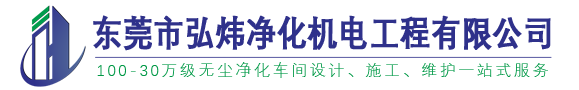 东莞市弘炜净化机电工程有限公司

100-30万级无尘净化车间设计、施工、维护一站式服务